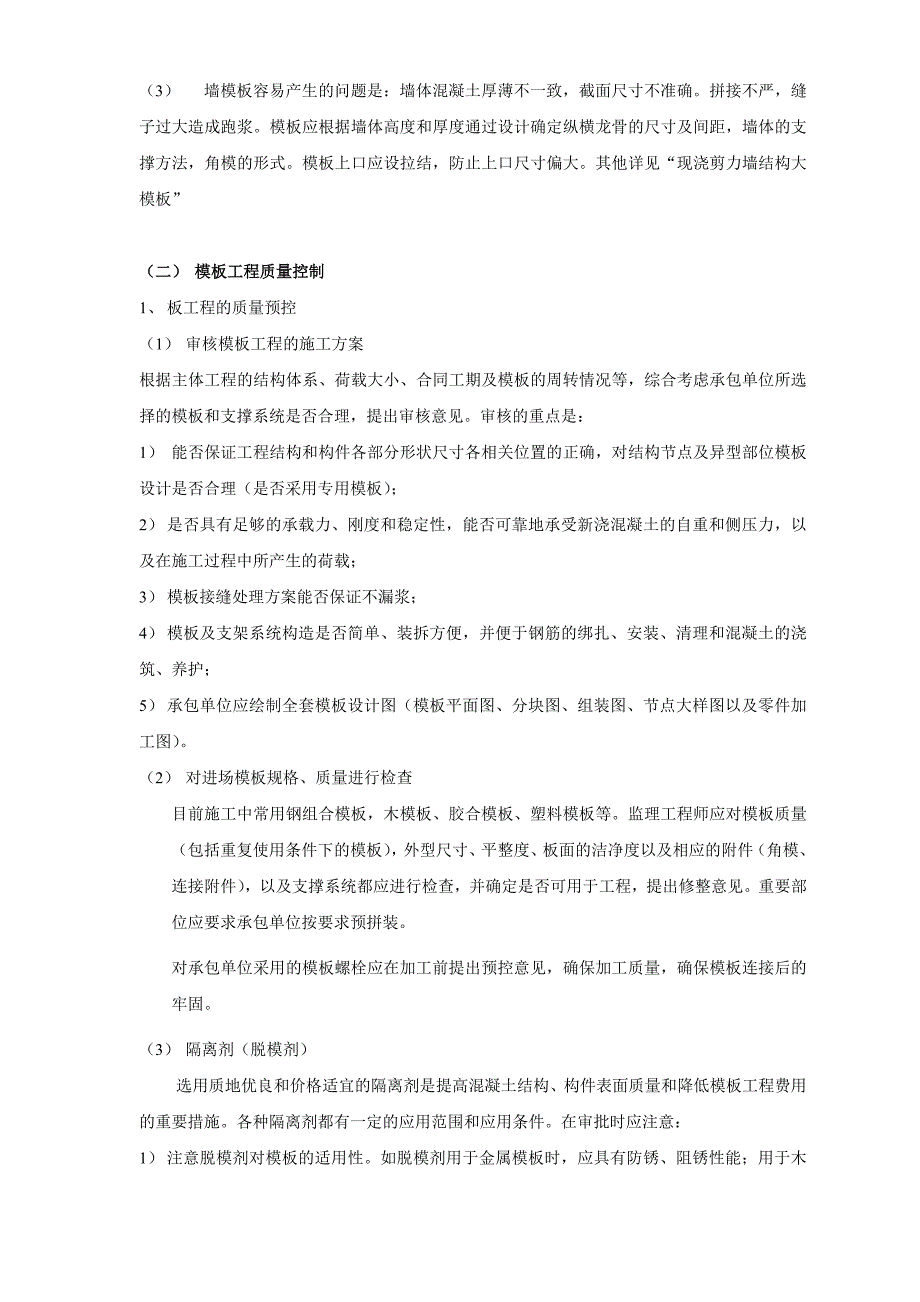 （3）　墙模板容易产生的问题是：墙体混凝土厚薄不一致，截面尺寸不准确。拼接不严，缝子过大造成跑浆。模板应根据墙体高度和厚度通过设计确定纵横龙骨的尺寸及间距，墙体的支撑方法，角模的形式。模板上口应设拉结，防止上口尺寸偏大。其他详见“现浇剪力墙结构大模板”

（二） 模板工程质量控制

1、 板工程的质量预控

（1） 审核模板工程的施工方案

根据主体工程的结构体系、荷载大小、合同工期及模板的周转情况等，综合考虑承包单位所选择的模板和支撑系统是否合理，提出审核意见。审核的重点是：

1） 能否保证工程结构和构件各部分形状尺寸各相关位置的正确，对结构节点及异型部位模板设计是否合理（是否采用专用模板）；

2） 是否具有足够的承载力、刚度和稳定性，能否可靠地承受新浇混凝土的自重和侧压力，以及在施工过程中所产生的荷载；

3） 模板接缝处理方案能否保证不漏浆；

4） 模板及支架系统构造是否简单、装拆方便，并便于钢筋的绑扎、安装、清理和混凝土的浇筑、养护；

5） 承包单位应绘制全套模板设计图（模板平面图、分块图、组装图、节点大样图以及零件加工图）。

（2） 对进场模板规格、质量进行检查

目前施工中常用钢组合模板，木模板、胶合模板、塑料模板等。监理工程师应对模板质量（包括重复使用条件下的模板），外型尺寸、平整度、板面的洁净度以及相应的附件（角模、连接附件），以及支撑系统都应进行检查，并确定是否可用于工程，提出修整意见。重要部位应要求承包单位按要求预拼装。

对承包单位采用的模板螺栓应在加工前提出预控意见，确保加工质量，确保模板连接后的牢固。

（3） 隔离剂（脱模剂）

选用质地优良和价格适宜的隔离剂是提高混凝土结构、构件表面质量和降低模板工程费用的重要措施。各种隔离剂都有一定的应用范围和应用条件。在审批时应注意：

1） 注意脱模剂对模板的适用性。如脱模剂用于金属模板时，应具有防锈、阻锈性能；用于木